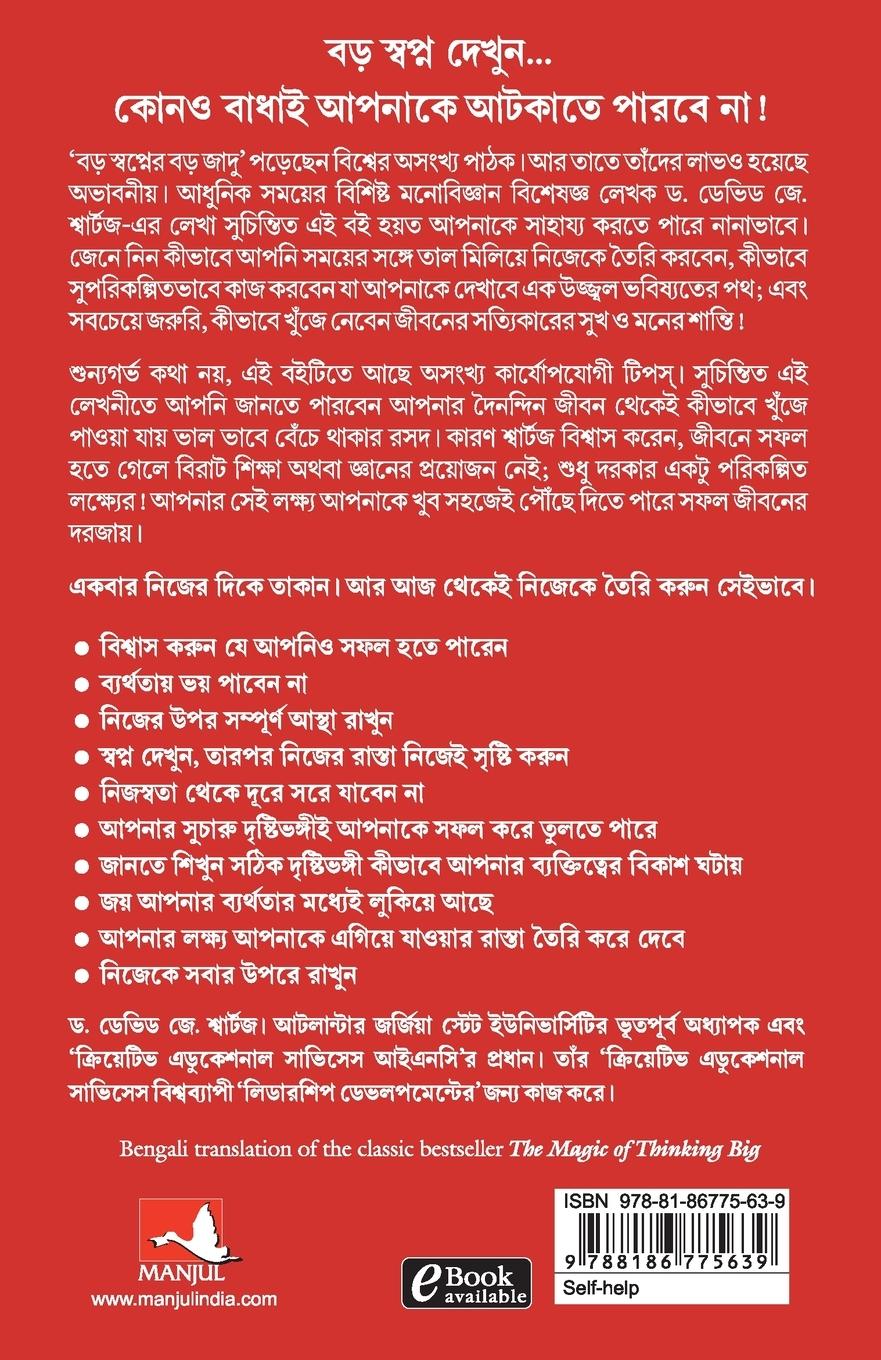 বড় স্বপ্ন দেখুন...
কোনও বাধাই আপনাকে আটকাতে পারবে না!

'বড় স্বপ্নের বড় জাদু' পড়েছেন বিশ্বের অসংখ্য পাঠক। আর তাতে তাঁদের লাভও হয়েছে অভাবনীয়। আধুনিক সময়ের বিশিষ্ট মনোবিজ্ঞান বিশেষজ্ঞ লেখক ড. ডেভিড জে. শ্বার্টজ-এর লেখা সুচিন্তিত এই বই হয়ত আপনাকে সাহায্য করতে পারে নানাভাবে। জেনে নিন কীভাবে আপনি সময়ের সঙ্গে তাল মিলিয়ে নিজেকে তৈরি করবেন, কীভাবে সুপরিকল্পিতভাবে কাজ করবেন যা আপনাকে দেখাবে এক উজ্জ্বল ভবিষ্যতের পথ; এবং সবচেয়ে জরুরি, কীভাবে খুঁজে নেবেন জীবনের সত্যিকারের সুখ ও মনের শান্তি!

শুন্যগর্ভ কথা নয়, এই বইটিতে আছে অসংখ্য কার্যোপযোগী টিপস্। সুচিন্তিত এই লেখনীতে আপনি জানতে পারবেন আপনার দৈনন্দিন জীবন থেকেই কীভাবে খুঁজে পাওয়া যায় ভাল ভাবে বেঁচে থাকার রসদ। কারণ শ্বার্টজ বিশ্বাস করেন, জীবনে সফল হতে গেলে বিরাট শিক্ষা অথবা জ্ঞানের প্রয়োজন নেই; শুধু দরকার একটু পরিকল্পিত লক্ষ্যের! আপনার সেই লক্ষ্য আপনাকে খুব সহজেই পৌঁছে দিতে পারে সফল জীবনের দরজায়।

একবার নিজের দিকে তাকান। আর আজ থেকেই নিজেকে তৈরি করুন সেইভাবে।

● বিশ্বাস করুন যে আপনিও সফল হতে পারেন
● ব্যর্থতায় ভয় পাবেন না
● নিজের উপর সম্পূর্ণ আস্থা রাখুন
● স্বপ্ন দেখুন, তারপর নিজের রাস্তা নিজেই সৃষ্টি করুন
● নিজস্বতা থেকে দূরে সরে যাবেন না
● আপনার সুচারু দৃষ্টিভঙ্গীই আপনাকে সফল করে তুলতে পারে
● জানতে শিখুন সঠিক দৃষ্টিভঙ্গী কীভাবে আপনার ব্যক্তিত্বের বিকাশ ঘটায়
● জয় আপনার ব্যর্থতার মধ্যেই লুকিয়ে আছে
● আপনার লক্ষ্য আপনাকে এগিয়ে যাওয়ার রাস্তা তৈরি করে দেবে
● নিজেকে সবার উপরে রাখুন

ড. ডেভিড জে. শ্বার্টজ। আটলান্টার জর্জিয়া স্টেট ইউনিভার্সিটির ভূতপূর্ব অধ্যাপক এবং 'ক্রিয়েটিভ এডুকেশনাল সার্ভিসেস আইএনসি'র প্রধান। তাঁর 'ক্রিয়েটিভ এডুকেশনাল সার্ভিসেস বিশ্বব্যাপী 'লিডারশিপ ডেভলপমেন্টের' জন্য কাজ করে।

Bengali translation of the classic bestseller The Magic of Thinking Big

MANJUL
www.manjulindia.com

eBook available

ISBN 978-81-86775-63-9
9 788186 775639
Self-help